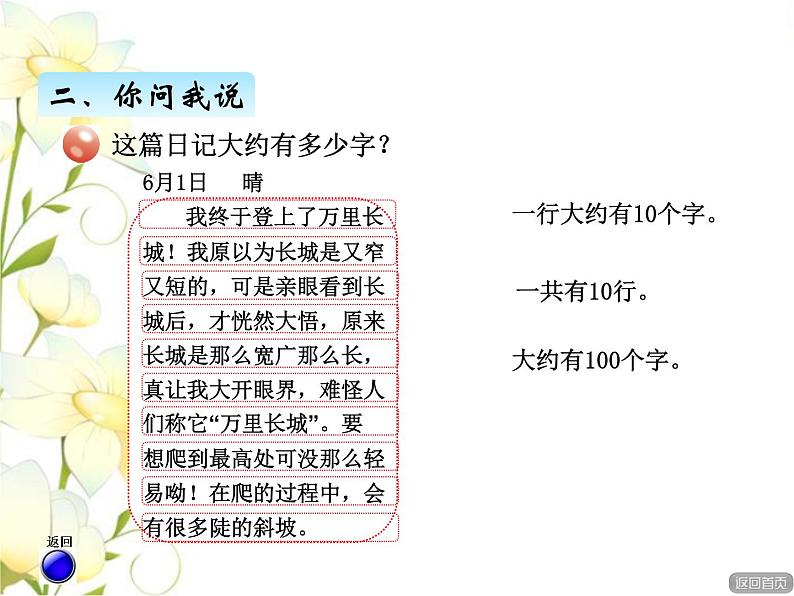 二、你问我说

这篇日记大约有多少字？

6月1日　晴

我终于登上了万里长城！我原以为长城是又窄又短的，可是亲眼看到长城后，才恍然大悟，原来长城是那么宽广那么长，真让我大开眼界，难怪人们称它“万里长城”。要想爬到最高处可没那么轻易呦！在爬的过程中，会有很多陡的斜坡。

一行大约有10个字。

一共有10行。

大约有100个字。

返回

返回首页